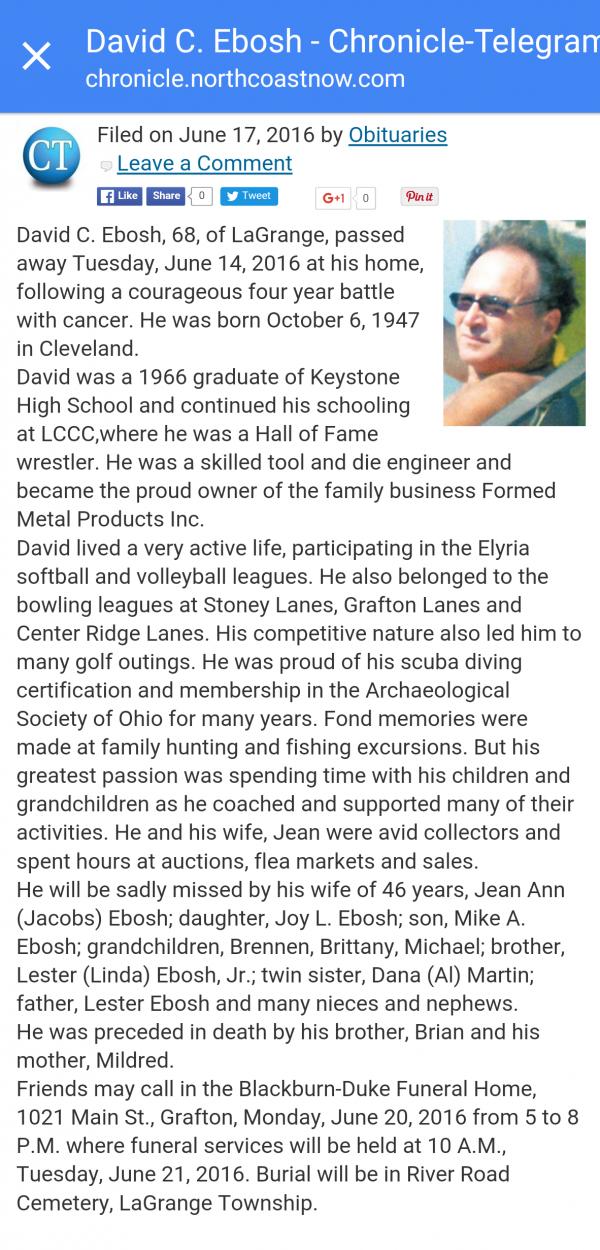 David C. Ebosh - Chronicle-Telegram
chronicle.northcoastnow.com

CT

Filed on June 17, 2016 by Obituaries
Leave a Comment

Like Share 0 Tweet G+1 0 Pin it

David C. Ebosh, 68, of LaGrange, passed away Tuesday, June 14, 2016 at his home, following a courageous four year battle with cancer. He was born October 6, 1947 in Cleveland.
David was a 1966 graduate of Keystone High School and continued his schooling at LCCC,where he was a Hall of Fame wrestler. He was a skilled tool and die engineer and became the proud owner of the family business Formed Metal Products Inc.
David lived a very active life, participating in the Elyria softball and volleyball leagues. He also belonged to the bowling leagues at Stoney Lanes, Grafton Lanes and Center Ridge Lanes. His competitive nature also led him to many golf outings. He was proud of his scuba diving certification and membership in the Archaeological Society of Ohio for many years. Fond memories were made at family hunting and fishing excursions. But his greatest passion was spending time with his children and grandchildren as he coached and supported many of their activities. He and his wife, Jean were avid collectors and spent hours at auctions, flea markets and sales.
He will be sadly missed by his wife of 46 years, Jean Ann (Jacobs) Ebosh; daughter, Joy L. Ebosh; son, Mike A. Ebosh; grandchildren, Brennen, Brittany, Michael; brother, Lester (Linda) Ebosh, Jr.; twin sister, Dana (Al) Martin; father, Lester Ebosh and many nieces and nephews.
He was preceded in death by his brother, Brian and his mother, Mildred.
Friends may call in the Blackburn-Duke Funeral Home, 1021 Main St., Grafton, Monday, June 20, 2016 from 5 to 8 P.M. where funeral services will be held at 10 A.M., Tuesday, June 21, 2016. Burial will be in River Road Cemetery, LaGrange Township.